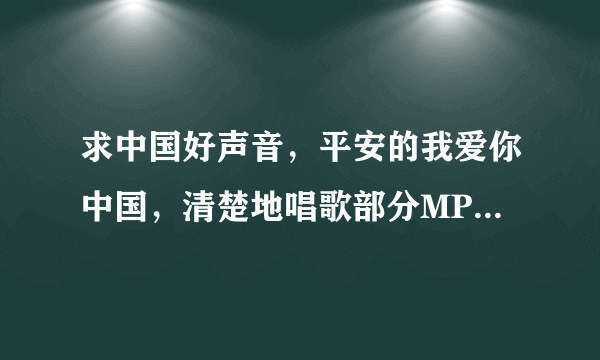 求中国好声音，平安的我爱你中国，清楚地唱歌部分MP...